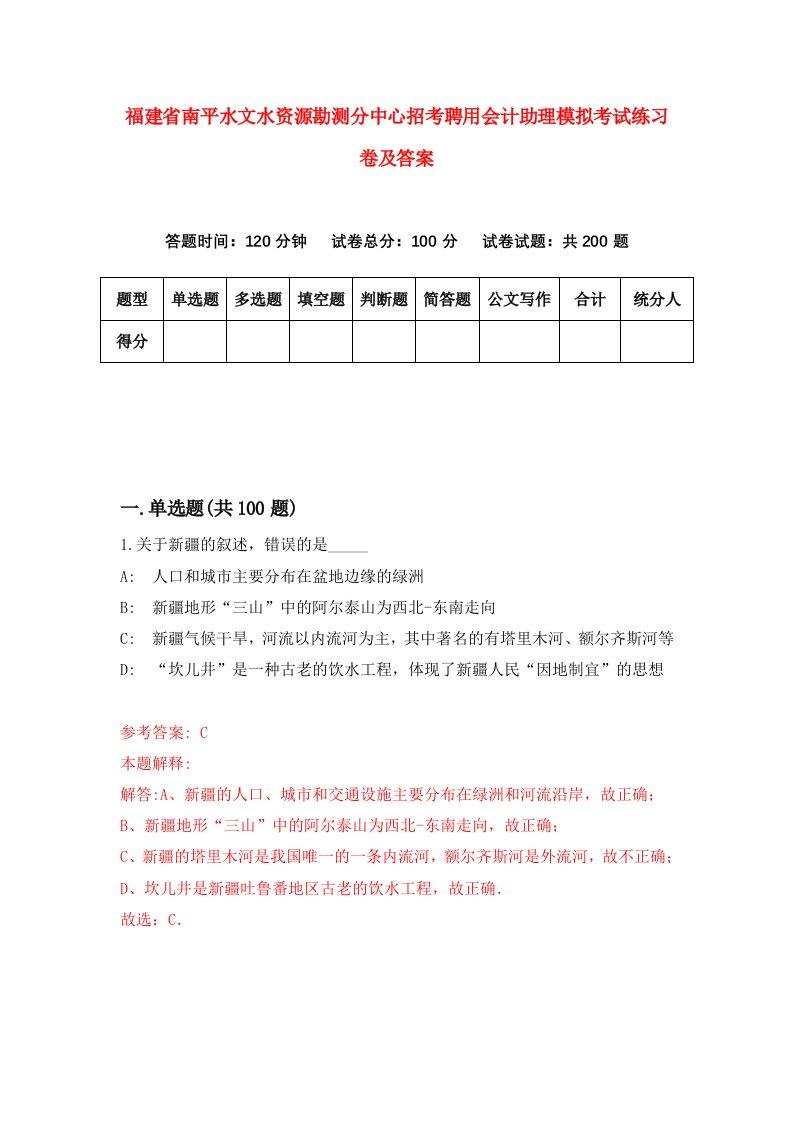 福建省南平水文水资源勘测分中心招考聘用会计助理模拟考试练习卷及答案

答题时间：120 分钟　试卷总分：100 分　试卷试题：共 200 题

| 题型 | 单选题 | 多选题 | 填空题 | 判断题 | 简答题 | 公文写作 | 合计 | 统分人 |
|---|---|---|---|---|---|---|---|---|
| 得分 | | | | | | | | |

一.单选题(共 100 题)

1.关于新疆的叙述，错误的是_____

A:　人口和城市主要分布在盆地边缘的绿洲

B:　新疆地形“三山”中的阿尔泰山为西北-东南走向

C:　新疆气候干旱，河流以内流河为主，其中著名的有塔里木河、额尔齐斯河等

D:　“坎儿井”是一种古老的饮水工程，体现了新疆人民“因地制宜”的思想

参考答案: C

本题解释:

解答:A、新疆的人口、城市和交通设施主要分布在绿洲和河流沿岸，故正确；

B、新疆地形“三山”中的阿尔泰山为西北-东南走向，故正确；

C、新疆的塔里木河是我国唯一的一条内流河，额尔齐斯河是外流河，故不正确；

D、坎儿井是新疆吐鲁番地区古老的饮水工程，故正确.

故选：C.